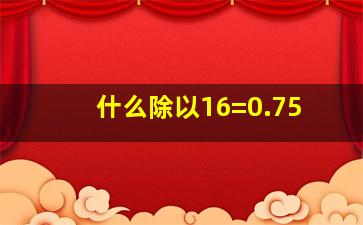 什么除以16=0.75